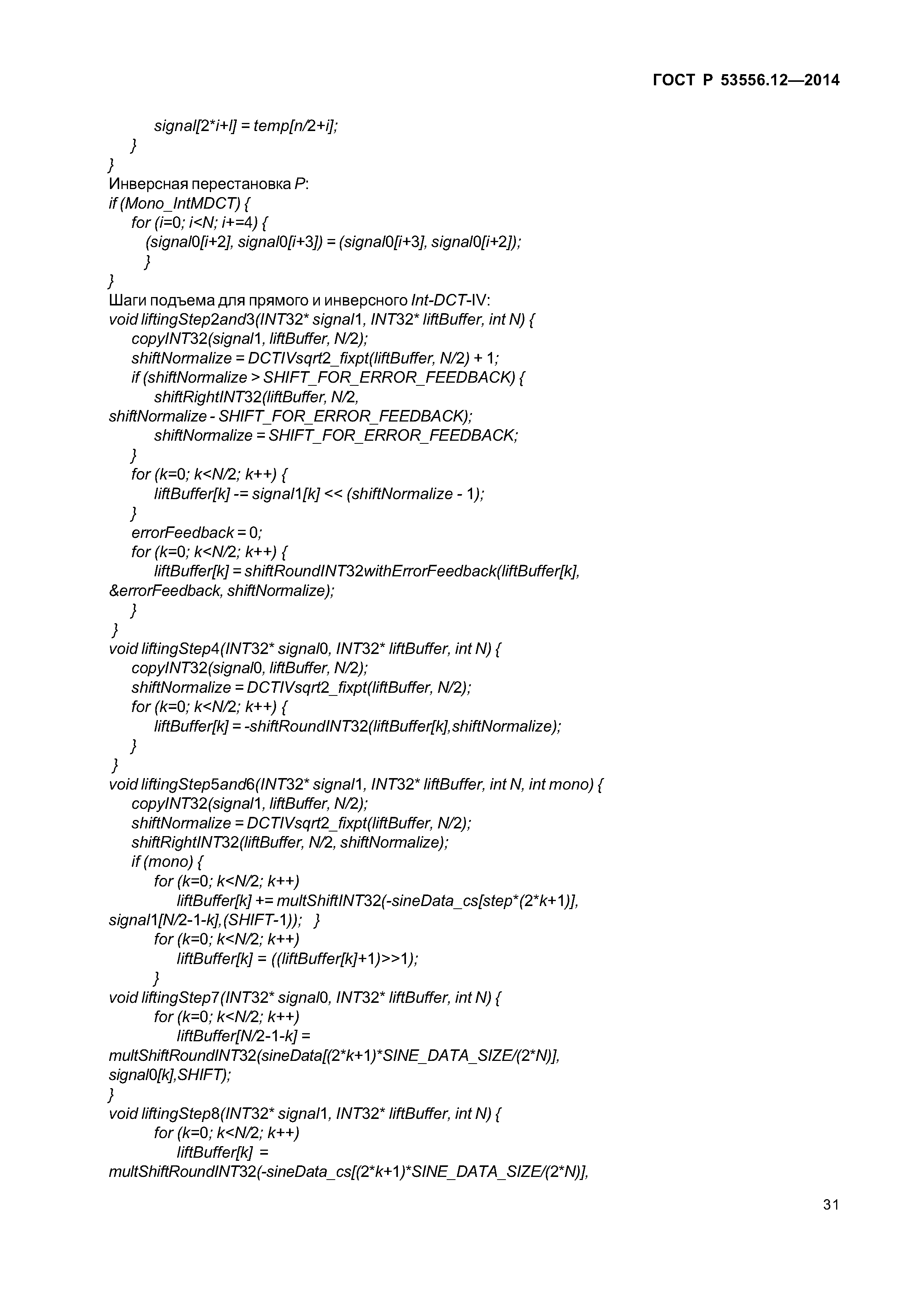 ГОСТ Р 53556.12—2014

signal[2*i+l] = temp[n/2+i];
}
}
Инверсная перестановка P:
if (Mono_IntMDCT) {
for (i=0; i<N; i+=4) {
(signal0[i+2], signal0[i+3]) = (signal0[i+3], signal0[i+2]);
}
}
Шаги подъема для прямого и инверсного Int-DCT-IV:
void liftingStep2and3(INT32* signal1, INT32* liftBuffer, int N) {
copyINT32(signal1, liftBuffer, N/2);
shiftNormalize = DCTIVsqrt2_fixpt(liftBuffer, N/2) + 1;
if (shiftNormalize > SHIFT_FOR_ERROR_FEEDBACK) {
shiftRightINT32(liftBuffer, N/2,
shiftNormalize - SHIFT_FOR_ERROR_FEEDBACK);
shiftNormalize = SHIFT_FOR_ERROR_FEEDBACK;
}
for (k=0; k<N/2; k++) {
liftBuffer[k] -= signal1[k] << (shiftNormalize - 1);
}
errorFeedback = 0;
for (k=0; k<N/2; k++) {
liftBuffer[k] = shiftRoundINT32withErrorFeedback(liftBuffer[k],
&errorFeedback, shiftNormalize);
}
}
void liftingStep4(INT32* signal0, INT32* liftBuffer, int N) {
copyINT32(signal0, liftBuffer, N/2);
shiftNormalize = DCTIVsqrt2_fixpt(liftBuffer, N/2);
for (k=0; k<N/2; k++) {
liftBuffer[k] = -shiftRoundINT32(liftBuffer[k],shiftNormalize);
}
}
void liftingStep5and6(INT32* signal1, INT32* liftBuffer, int N, int mono) {
copyINT32(signal1, liftBuffer, N/2);
shiftNormalize = DCTIVsqrt2_fixpt(liftBuffer, N/2);
shiftRightINT32(liftBuffer, N/2, shiftNormalize);
if (mono) {
for (k=0; k<N/2; k++)
liftBuffer[k] += multShiftINT32(-sineData_cs[step*(2*k+1)],
signal1[N/2-1-k],(SHIFT-1)); }
for (k=0; k<N/2; k++)
liftBuffer[k] = ((liftBuffer[k]+1)>>1);
}
void liftingStep7(INT32* signal0, INT32* liftBuffer, int N) {
for (k=0; k<N/2; k++)
liftBuffer[N/2-1-k] =
multShiftRoundINT32(sineData[(2*k+1)*SINE_DATA_SIZE/(2*N)],
signal0[k],SHIFT);
}
void liftingStep8(INT32* signal1, INT32* liftBuffer, int N) {
for (k=0; k<N/2; k++)
liftBuffer[k] =
multShiftRoundINT32(-sineData_cs[(2*k+1)*SINE_DATA_SIZE/(2*N)],

31